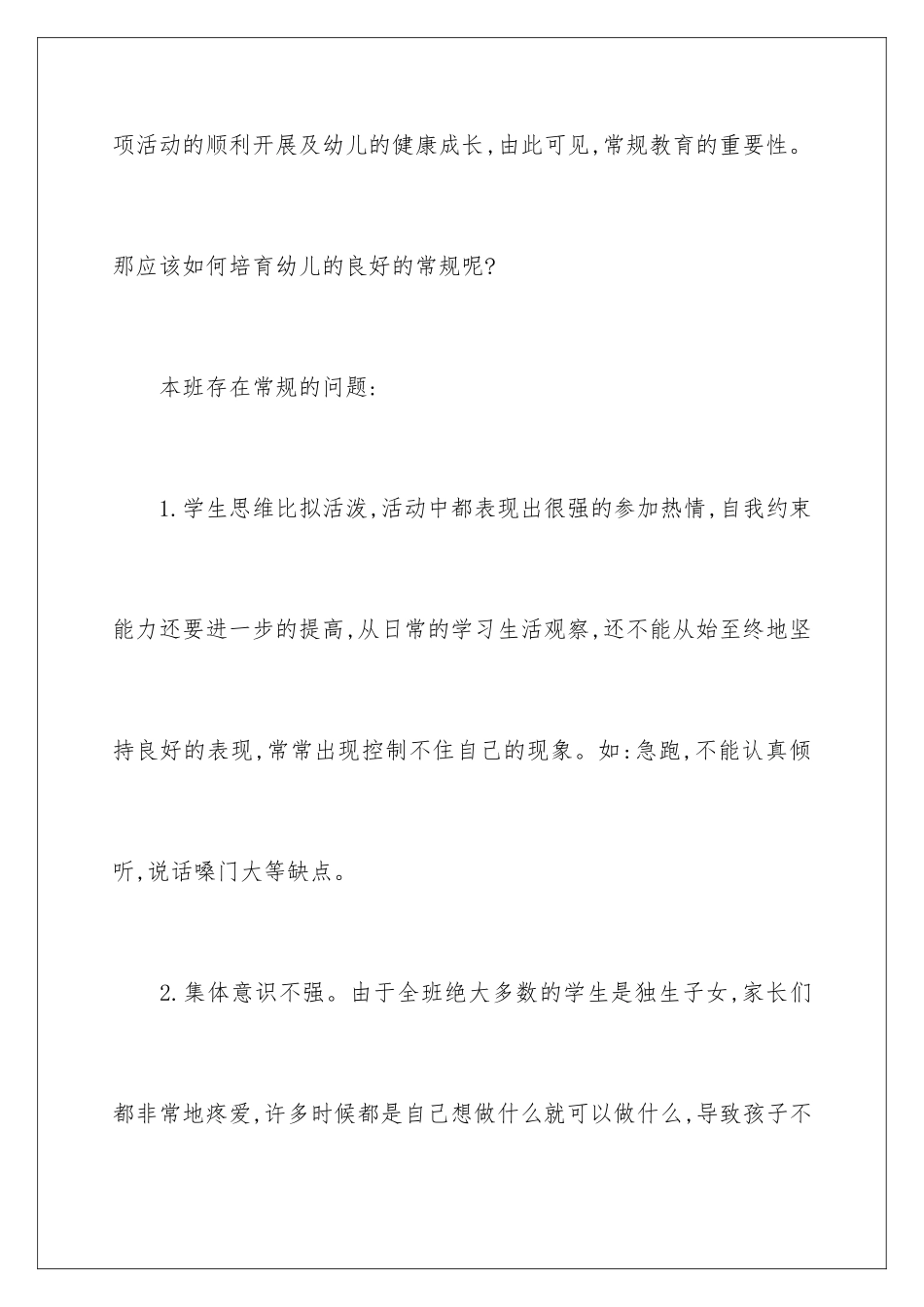 项活动的顺利开展及幼儿的健康成长,由此可见,常规教育的重要性。那应该如何培育幼儿的良好的常规呢?

本班存在常规的问题:

1.学生思维比拟活泼,活动中都表现出很强的参加热情,自我约束能力还要进一步的提高,从日常的学习生活观察,还不能从始至终地坚持良好的表现,常常出现控制不住自己的现象。如:急跑,不能认真倾听,说话嗓门大等缺点。

2.集体意识不强。由于全班绝大多数的学生是独生子女,家长们都非常地疼爱,许多时候都是自己想做什么就可以做什么,导致孩子不